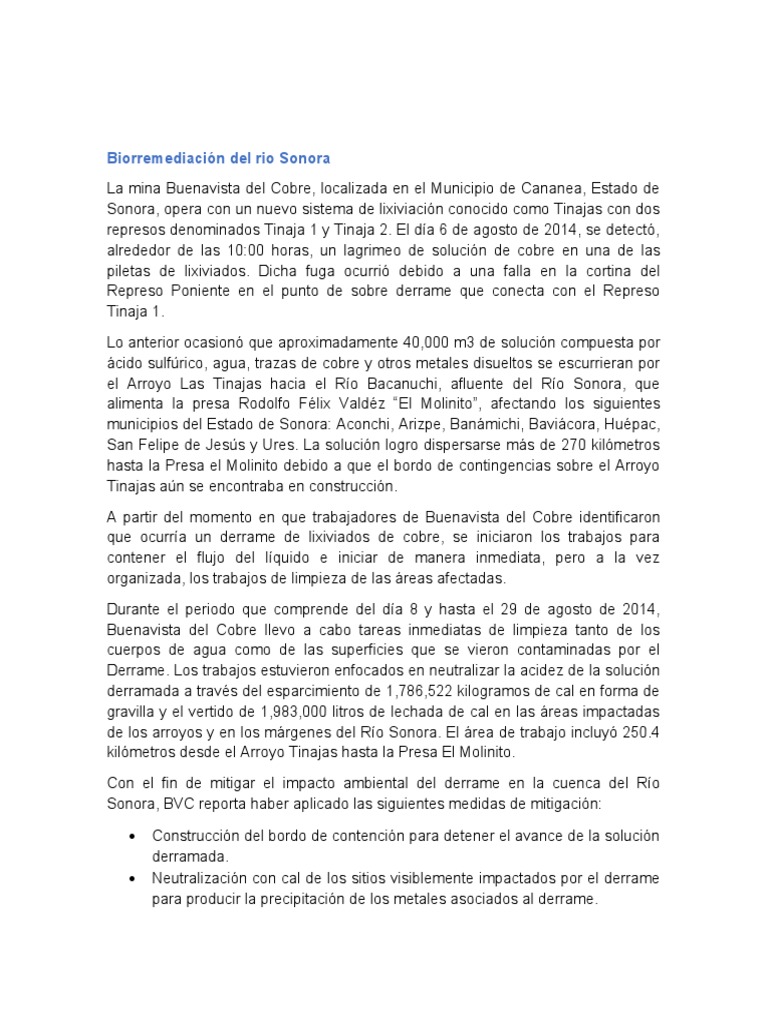 Biorremediación del rio Sonora

La mina Buenavista del Cobre, localizada en el Municipio de Cananea, Estado de Sonora, opera con un nuevo sistema de lixiviación conocido como Tinajas con dos represos denominados Tinaja 1 y Tinaja 2. El día 6 de agosto de 2014, se detectó, alrededor de las 10:00 horas, un lagrimeo de solución de cobre en una de las piletas de lixiviados. Dicha fuga ocurrió debido a una falla en la cortina del Represo Poniente en el punto de sobre derrame que conecta con el Represo Tinaja 1.

Lo anterior ocasionó que aproximadamente 40,000 m3 de solución compuesta por ácido sulfúrico, agua, trazas de cobre y otros metales disueltos se escurrieran por el Arroyo Las Tinajas hacia el Río Bacanuchi, afluente del Río Sonora, que alimenta la presa Rodolfo Félix Valdéz "El Molinito", afectando los siguientes municipios del Estado de Sonora: Aconchi, Arizpe, Banámichi, Baviácora, Huépac, San Felipe de Jesús y Ures. La solución logro dispersarse más de 270 kilómetros hasta la Presa el Molinito debido a que el bordo de contingencias sobre el Arroyo Tinajas aún se encontraba en construcción.

A partir del momento en que trabajadores de Buenavista del Cobre identificaron que ocurría un derrame de lixiviados de cobre, se iniciaron los trabajos para contener el flujo del líquido e iniciar de manera inmediata, pero a la vez organizada, los trabajos de limpieza de las áreas afectadas.

Durante el periodo que comprende del día 8 y hasta el 29 de agosto de 2014, Buenavista del Cobre llevo a cabo tareas inmediatas de limpieza tanto de los cuerpos de agua como de las superficies que se vieron contaminadas por el Derrame. Los trabajos estuvieron enfocados en neutralizar la acidez de la solución derramada a través del esparcimiento de 1,786,522 kilogramos de cal en forma de gravilla y el vertido de 1,983,000 litros de lechada de cal en las áreas impactadas de los arroyos y en los márgenes del Río Sonora. El área de trabajo incluyó 250.4 kilómetros desde el Arroyo Tinajas hasta la Presa El Molinito.

Con el fin de mitigar el impacto ambiental del derrame en la cuenca del Río Sonora, BVC reporta haber aplicado las siguientes medidas de mitigación:

• Construcción del bordo de contención para detener el avance de la solución derramada.
• Neutralización con cal de los sitios visiblemente impactados por el derrame para producir la precipitación de los metales asociados al derrame.